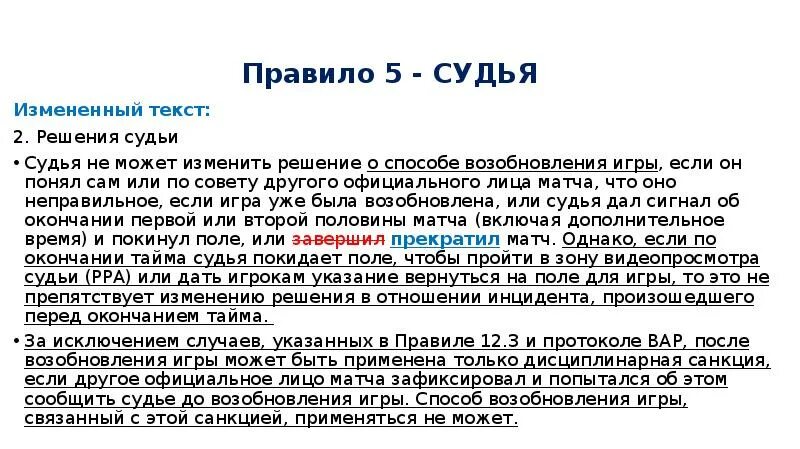 Правило 5 - СУДЬЯ

Измененный текст:

2. Решения судьи

• Судья не может изменить решение о способе возобновления игры, если он понял сам или по совету другого официального лица матча, что оно неправильное, если игра уже была возобновлена, или судья дал сигнал об окончании первой или второй половины матча (включая дополнительное время) и покинул поле, или завершил прекратил матч. Однако, если по окончании тайма судья покидает поле, чтобы пройти в зону видеопросмотра судьи (РРА) или дать игрокам указание вернуться на поле для игры, то это не препятствует изменению решения в отношении инцидента, произошедшего перед окончанием тайма.

• За исключением случаев, указанных в Правиле 12.3 и протоколе ВАР, после возобновления игры может быть применена только дисциплинарная санкция, если другое официальное лицо матча зафиксировал и попытался об этом сообщить судье до возобновления игры. Способ возобновления игры, связанный с этой санкцией, применяться не может.